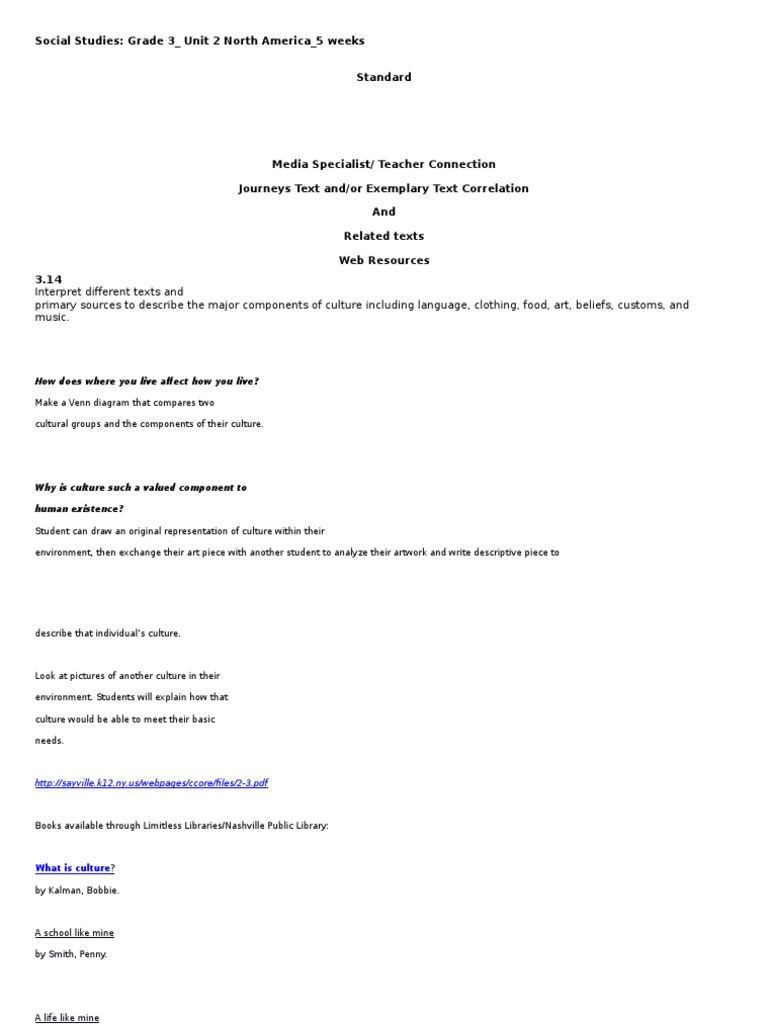 Social Studies: Grade 3_ Unit 2 North America_5 weeks

Standard

Media Specialist/ Teacher Connection

Journeys Text and/or Exemplary Text Correlation

And

Related texts

Web Resources

3.14
Interpret different texts and primary sources to describe the major components of culture including language, clothing, food, art, beliefs, customs, and music.

How does where you live affect how you live?

Make a Venn diagram that compares two cultural groups and the components of their culture.

Why is culture such a valued component to human existence?

Student can draw an original representation of culture within their environment, then exchange their art piece with another student to analyze their artwork and write descriptive piece to

describe that individual's culture.

Look at pictures of another culture in their environment. Students will explain how that culture would be able to meet their basic needs.

http://sayville.k12.ny.us/webpages/ccore/files/2-3.pdf

Books available through Limitless Libraries/Nashville Public Library:

What is culture?

by Kalman, Bobbie.

A school like mine

by Smith, Penny.

A life like mine